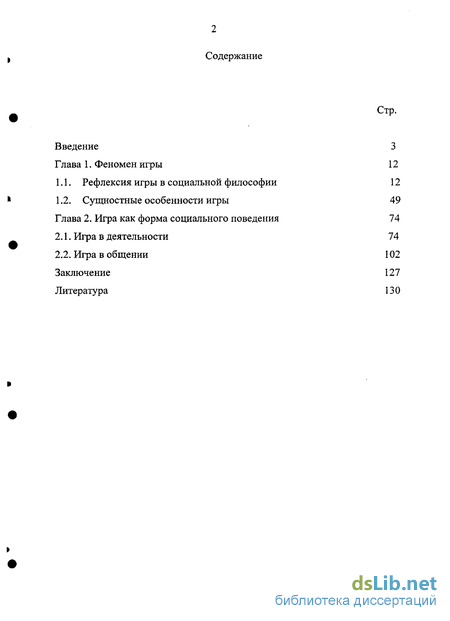 2

Содержание

Стр.

Введение 3

Глава 1. Феномен игры 12

1.1. Рефлексия игры в социальной философии 12

1.2. Сущностные особенности игры 49

Глава 2. Игра как форма социального поведения 74

2.1. Игра в деятельности 74

2.2. Игра в общении 102

Заключение 127

Литература 130

dsLib.net
библиотека диссертаций